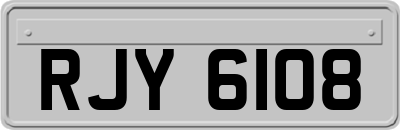 RJY 6108